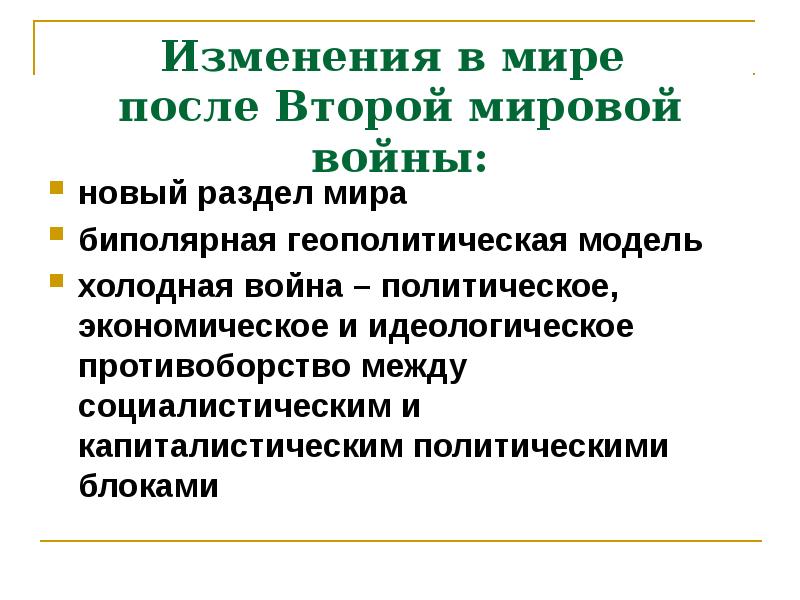 Изменения в мире после Второй мировой войны:

новый раздел мира

биполярная геополитическая модель

холодная война – политическое, экономическое и идеологическое противоборство между социалистическим и капиталистическим политическими блоками